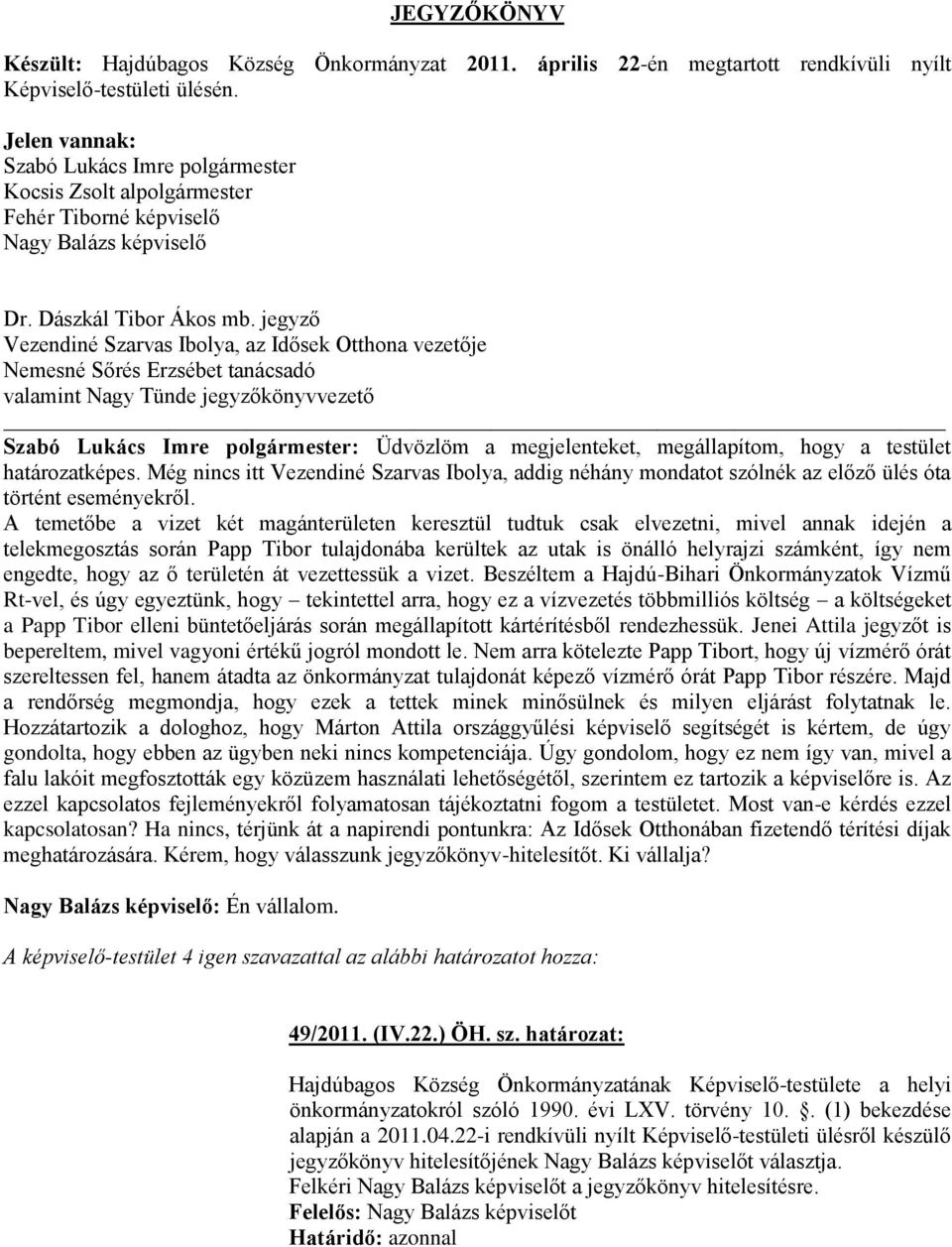 JEGYZŐKÖNYV

Készült: Hajdúbagos Község Önkormányzat 2011. április 22-én megtartott rendkívüli nyílt Képviselő-testületi ülésén.

Jelen vannak:
Szabó Lukács Imre polgármester
Kocsis Zsolt alpolgármester
Fehér Tiborné képviselő
Nagy Balázs képviselő

Dr. Dászkál Tibor Ákos mb. jegyző
Vezendiné Szarvas Ibolya, az Idősek Otthona vezetője
Nemesné Sőrés Erzsébet tanácsadó
valamint Nagy Tünde jegyzőkönyvvezető

Szabó Lukács Imre polgármester: Üdvözlöm a megjelenteket, megállapítom, hogy a testület határozatképes. Még nincs itt Vezendiné Szarvas Ibolya, addig néhány mondatot szólnék az előző ülés óta történt eseményekről.
A temetőbe a vizet két magánterületen keresztül tudtuk csak elvezetni, mivel annak idején a telekmegosztás során Papp Tibor tulajdonába kerültek az utak is önálló helyrajzi számként, így nem engedte, hogy az ő területén át vezettessük a vizet. Beszéltem a Hajdú-Bihari Önkormányzatok Vízmű Rt-vel, és úgy egyeztünk, hogy – tekintettel arra, hogy ez a vízvezetés többmilliós költség – a költségeket a Papp Tibor elleni büntetőeljárás során megállapított kártérítésből rendezhessük. Jenei Attila jegyzőt is bepereltem, mivel vagyoni értékű jogról mondott le. Nem arra kötelezte Papp Tibort, hogy új vízmérő órát szereltessen fel, hanem átadta az önkormányzat tulajdonát képező vízmérő órát Papp Tibor részére. Majd a rendőrség megmondja, hogy ezek a tettek minek minősülnek és milyen eljárást folytatnak le. Hozzátartozik a dologhoz, hogy Márton Attila országgyűlési képviselő segítségét is kértem, de úgy gondolta, hogy ebben az ügyben neki nincs kompetenciája. Úgy gondolom, hogy ez nem így van, mivel a falu lakóit megfosztották egy közüzem használati lehetőségétől, szerintem ez tartozik a képviselőre is. Az ezzel kapcsolatos fejleményekről folyamatosan tájékoztatni fogom a testületet. Most van-e kérdés ezzel kapcsolatosan? Ha nincs, térjünk át a napirendi pontunkra: Az Idősek Otthonában fizetendő térítési díjak meghatározására. Kérem, hogy válasszunk jegyzőkönyv-hitelesítőt. Ki vállalja?

Nagy Balázs képviselő: Én vállalom.

A képviselő-testület 4 igen szavazattal az alábbi határozatot hozza:

49/2011. (IV.22.) ÖH. sz. határozat:

Hajdúbagos Község Önkormányzatának Képviselő-testülete a helyi önkormányzatokról szóló 1990. évi LXV. törvény 10. . (1) bekezdése alapján a 2011.04.22-i rendkívüli nyílt Képviselő-testületi ülésről készülő jegyzőkönyv hitelesítőjének Nagy Balázs képviselőt választja.
Felkéri Nagy Balázs képviselőt a jegyzőkönyv hitelesítésre.
Felelős: Nagy Balázs képviselőt
Határidő: azonnal